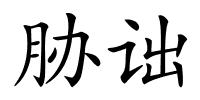 胁诎